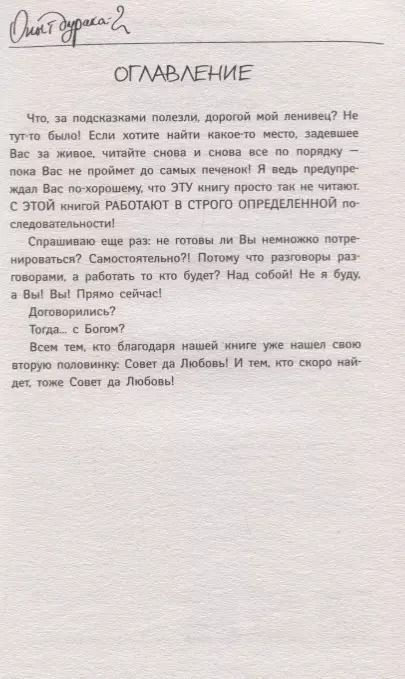 Опыт дурака-2

ОГЛАВЛЕНИЕ

Что, за подсказками полезли, дорогой мой ленивец? Не тут-то было! Если хотите найти какое-то место, задевшее Вас за живое, читайте снова и снова все по порядку — пока Вас не проймет до самых печенок! Я ведь предупреждал Вас по-хорошему, что ЭТУ книгу просто так не читают. С ЭТОЙ книгой РАБОТАЮТ В СТРОГО ОПРЕДЕЛЕННОЙ последовательности!

Спрашиваю еще раз: не готовы ли Вы немножко потренироваться? Самостоятельно?! Потому что разговоры разговорами, а работать то кто будет? Над собой! Не я буду, а Вы! Вы! Прямо сейчас!

Договорились?

Тогда... с Богом?

Всем тем, кто благодаря нашей книге уже нашел свою вторую половинку: Совет да Любовь! И тем, кто скоро найдет, тоже Совет да Любовь!